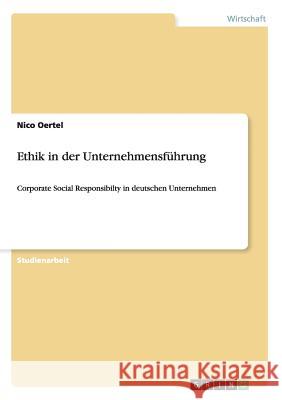 Wirtschaft

Nico Oertel

Ethik in der Unternehmensführung

Corporate Social Responsibilty in deutschen Unternehmen

Studienarbeit

Kraina Książek